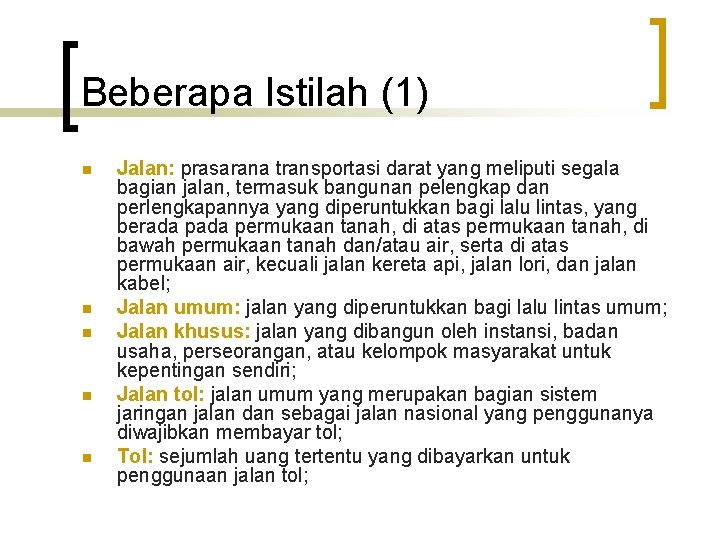 Beberapa Istilah (1)

Jalan: prasarana transportasi darat yang meliputi segala bagian jalan, termasuk bangunan pelengkap dan perlengkapannya yang diperuntukkan bagi lalu lintas, yang berada pada permukaan tanah, di atas permukaan tanah, di bawah permukaan tanah dan/atau air, serta di atas permukaan air, kecuali jalan kereta api, jalan lori, dan jalan kabel;

Jalan umum: jalan yang diperuntukkan bagi lalu lintas umum;

Jalan khusus: jalan yang dibangun oleh instansi, badan usaha, perseorangan, atau kelompok masyarakat untuk kepentingan sendiri;

Jalan tol: jalan umum yang merupakan bagian sistem jaringan jalan dan sebagai jalan nasional yang penggunanya diwajibkan membayar tol;

Tol: sejumlah uang tertentu yang dibayarkan untuk penggunaan jalan tol;